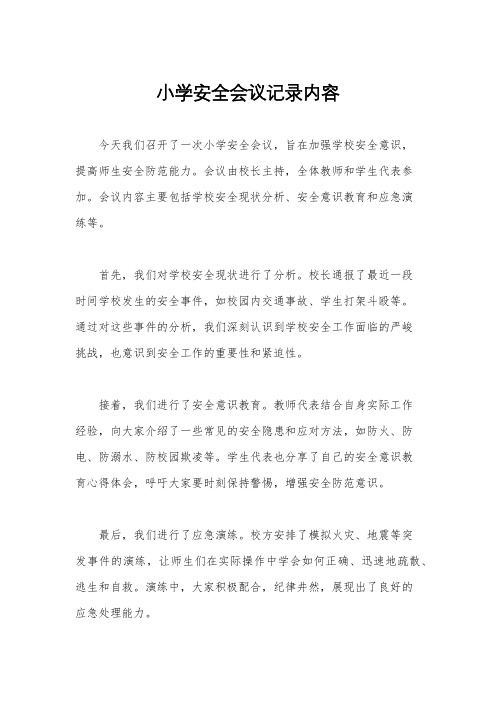 小学安全会议记录内容

今天我们召开了一次小学安全会议，旨在加强学校安全意识，提高师生安全防范能力。会议由校长主持，全体教师和学生代表参加。会议内容主要包括学校安全现状分析、安全意识教育和应急演练等。

首先，我们对学校安全现状进行了分析。校长通报了最近一段时间学校发生的安全事件，如校园内交通事故、学生打架斗殴等。通过对这些事件的分析，我们深刻认识到学校安全工作面临的严峻挑战，也意识到安全工作的重要性和紧迫性。

接着，我们进行了安全意识教育。教师代表结合自身实际工作经验，向大家介绍了一些常见的安全隐患和应对方法，如防火、防电、防溺水、防校园欺凌等。学生代表也分享了自己的安全意识教育心得体会，呼吁大家要时刻保持警惕，增强安全防范意识。

最后，我们进行了应急演练。校方安排了模拟火灾、地震等突发事件的演练，让师生们在实际操作中学会如何正确、迅速地疏散、逃生和自救。演练中，大家积极配合，纪律井然，展现出了良好的应急处理能力。